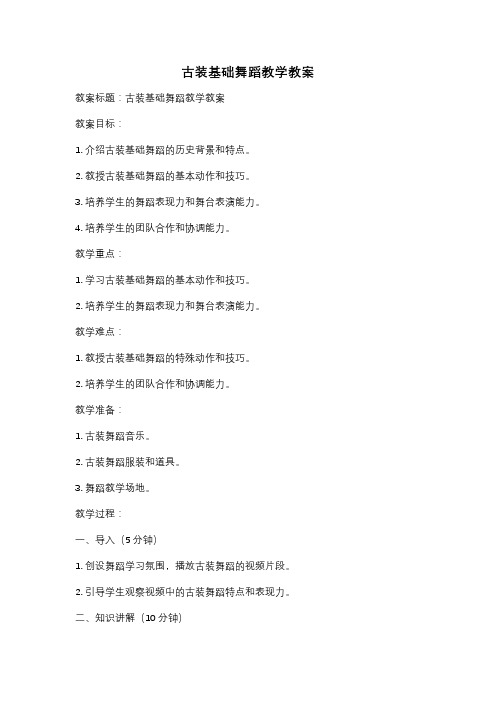 古装基础舞蹈教学教案

教案标题：古装基础舞蹈教学教案

教案目标：

1. 介绍古装基础舞蹈的历史背景和特点。

2. 教授古装基础舞蹈的基本动作和技巧。

3. 培养学生的舞蹈表现力和舞台表演能力。

4. 培养学生的团队合作和协调能力。

教学重点：

1. 学习古装基础舞蹈的基本动作和技巧。

2. 培养学生的舞蹈表现力和舞台表演能力。

教学难点：

1. 教授古装基础舞蹈的特殊动作和技巧。

2. 培养学生的团队合作和协调能力。

教学准备：

1. 古装舞蹈音乐。

2. 古装舞蹈服装和道具。

3. 舞蹈教学场地。

教学过程：

一、导入（5 分钟）

1. 创设舞蹈学习氛围，播放古装舞蹈的视频片段。

2. 引导学生观察视频中的古装舞蹈特点和表现力。

二、知识讲解（10 分钟）